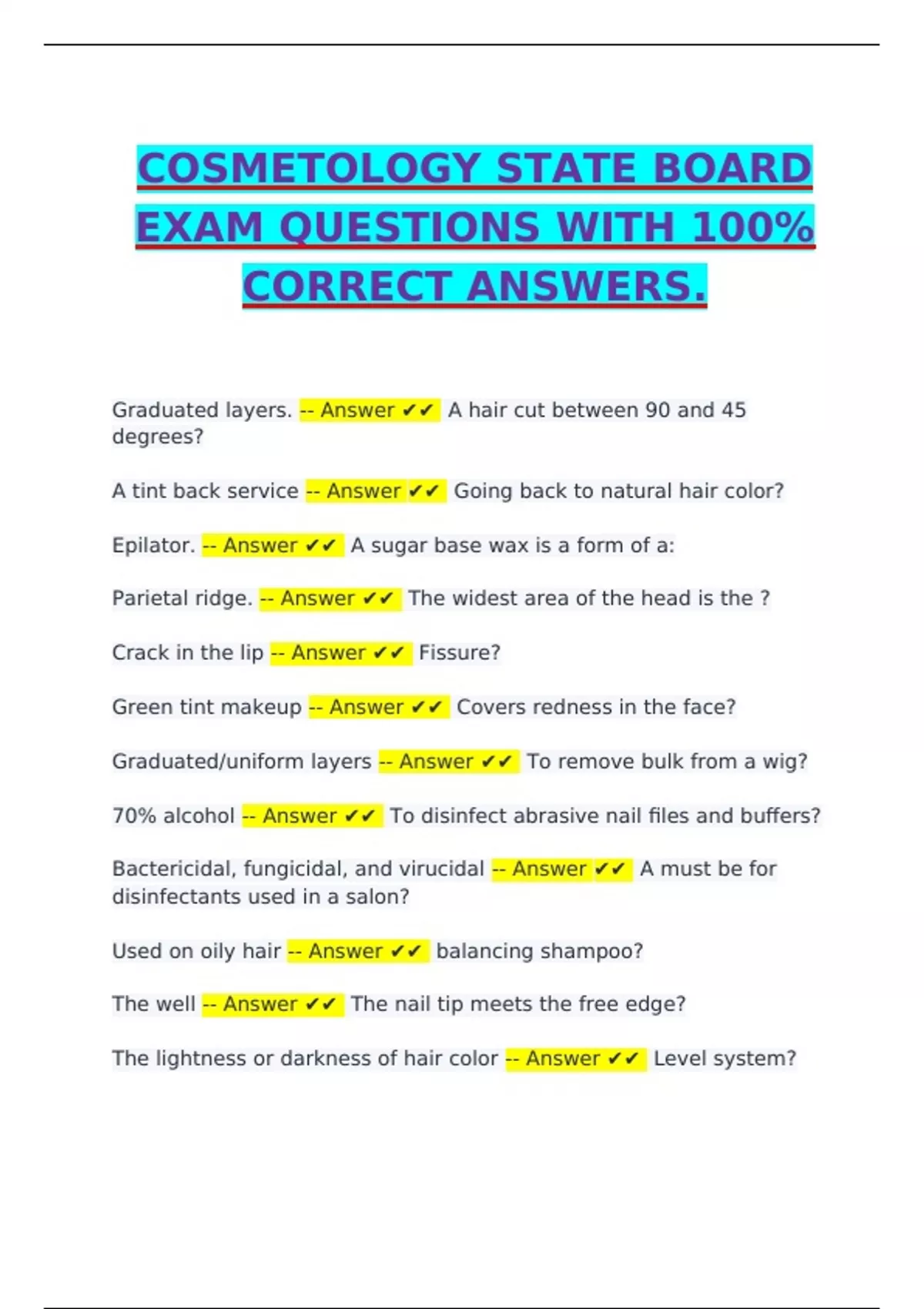 COSMETOLOGY STATE BOARD EXAM QUESTIONS WITH 100% CORRECT ANSWERS.

Graduated layers. -- Answer ✔✔ A hair cut between 90 and 45 degrees?

A tint back service -- Answer ✔✔ Going back to natural hair color?

Epilator. -- Answer ✔✔ A sugar base wax is a form of a:

Parietal ridge. -- Answer ✔✔ The widest area of the head is the ?

Crack in the lip -- Answer ✔✔ Fissure?

Green tint makeup -- Answer ✔✔ Covers redness in the face?

Graduated/uniform layers -- Answer ✔✔ To remove bulk from a wig?

70% alcohol -- Answer ✔✔ To disinfect abrasive nail files and buffers?

Bactericidal, fungicidal, and virucidal -- Answer ✔✔ A must be for disinfectants used in a salon?

Used on oily hair -- Answer ✔✔ balancing shampoo?

The well -- Answer ✔✔ The nail tip meets the free edge?

The lightness or darkness of hair color -- Answer ✔✔ Level system?